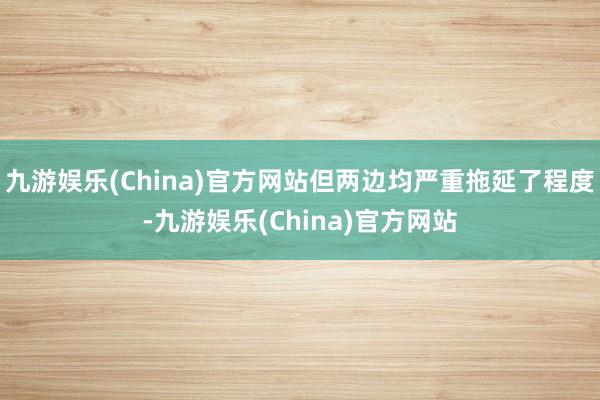 九游娱乐(China)官方网站但两边均严重拖延了程度-九游娱乐(China)官方网站